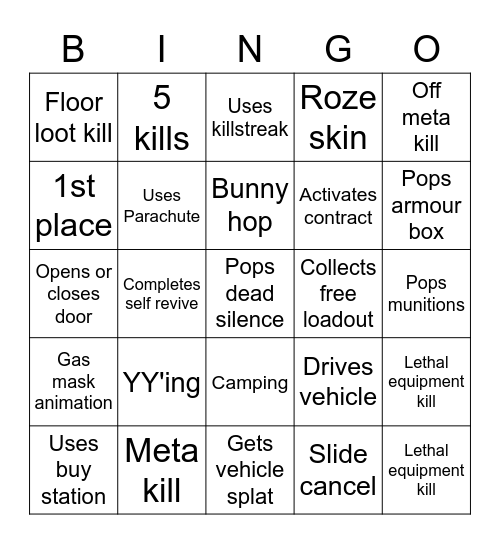 | B | I | N | G | O |
|---|---|---|---|---|
| Floor loot kill | 5 kills | Uses killstreak | Roze skin | Off meta kill |
| 1st place | Uses Parachute | Bunny hop | Activates contract | Pops armour box |
| Opens or closes door | Completes self revive | Pops dead silence | Collects free loadout | Pops munitions |
| Gas mask animation | YY'ing | Camping | Drives vehicle | Lethal equipment kill |
| Uses buy station | Meta kill | Gets vehicle splat | Slide cancel | Lethal equipment kill |